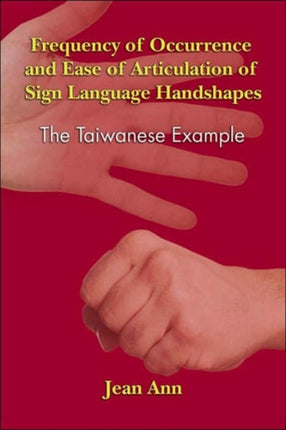 Frequency of Occurrence and Ease of Articulation of Sign Language Handshapes

The Taiwanese Example

Jean Ann